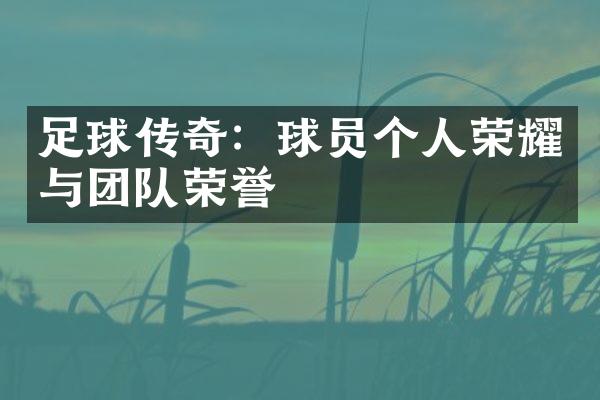 足球传奇：球员个人荣耀与团队荣誉